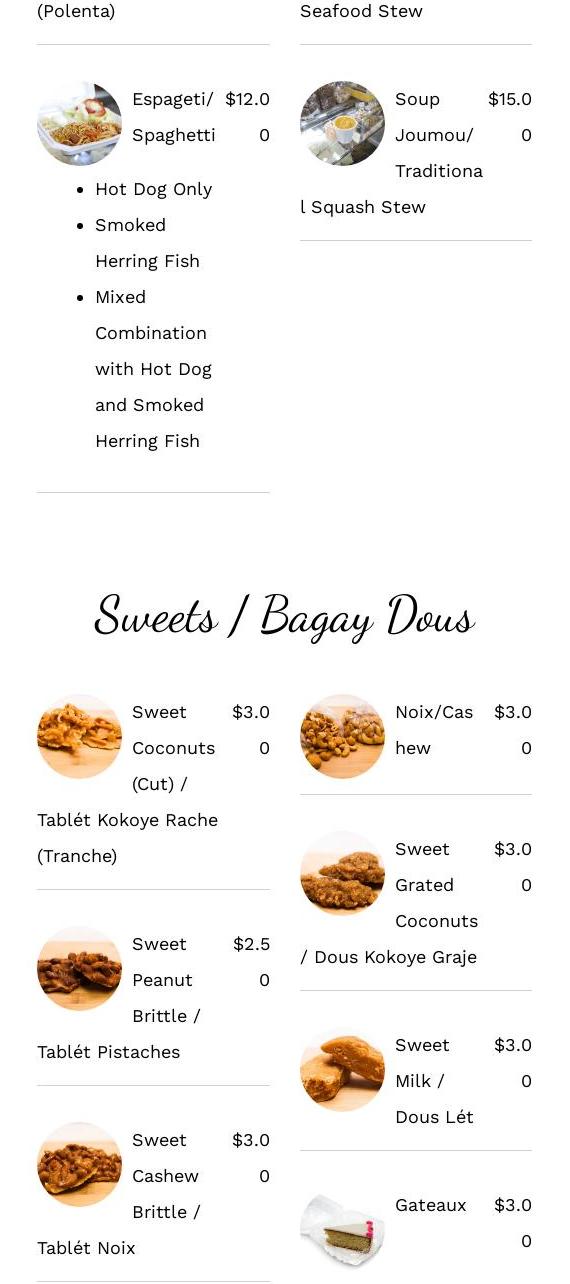 (Polenta)

Espageti/ Spaghetti $12.00

- Hot Dog Only
- Smoked Herring Fish
- Mixed Combination with Hot Dog and Smoked Herring Fish

Seafood Stew

Soup Joumou/ Traditional Squash Stew $15.00

Sweets / Bagay Dous

Sweet Coconuts (Cut) / Tablét Kokoye Rache (Tranche) $3.00

Sweet Peanut Brittle / Tablét Pistaches $2.50

Sweet Cashew Brittle / Tablét Noix $3.00

Noix/Cashew $3.00

Sweet Grated Coconuts / Dous Kokoye Graje $3.00

Sweet Milk / Dous Lét $3.00

Gateaux $3.00